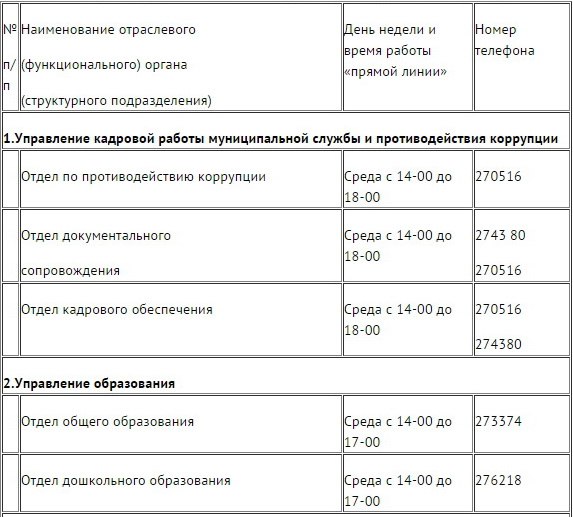 | № п/п | Наименование отраслевого (функционального) органа (структурного подразделения) | День недели и время работы «прямой линии» | Номер телефона |
|---|---|---|---|
| **1.Управление кадровой работы муниципальной службы и противодействия коррупции** | | | |
| | Отдел по противодействию коррупции | Среда с 14-00 до 18-00 | 270516 |
| | Отдел документального сопровождения | Среда с 14-00 до 18-00 | 2743 80 270516 |
| | Отдел кадрового обеспечения | Среда с 14-00 до 18-00 | 270516 274380 |
| **2.Управление образования** | | | |
| | Отдел общего образования | Среда с 14-00 до 17-00 | 273374 |
| | Отдел дошкольного образования | Среда с 14-00 до 17-00 | 276218 |